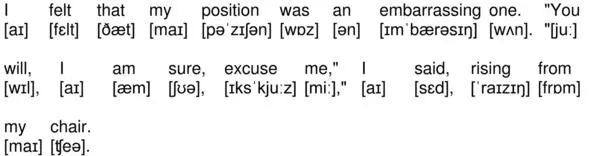 I felt that my position was an embarrassing one. "You
[aɪ] [fɛlt] [ðæt] [maɪ] [pəˈzɪʃən] [wɒz] [ən] [ɪmˈbærəsɪŋ] [wʌn]. "[juː]

will, I am sure, excuse me," I said, rising from
[wɪl], [aɪ] [æm] [ʃʊə], [ɪksˈkjuːz] [miː]," [aɪ] [sɛd], [ˈraɪzɪŋ] [frɒm]

my chair.
[maɪ] [ʧeə].